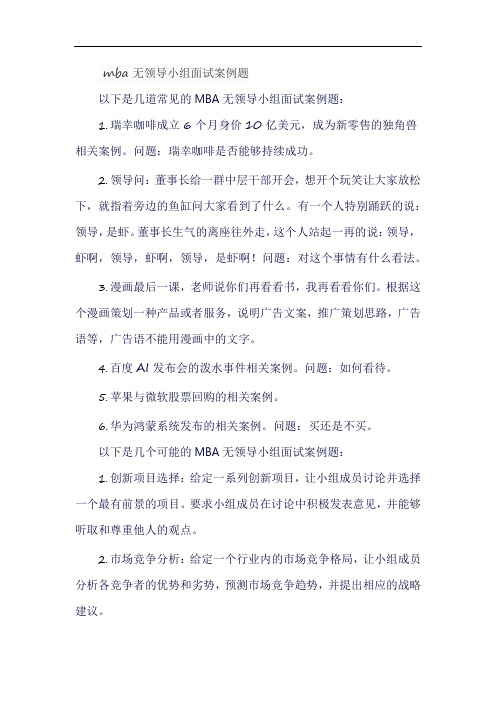 mba 无领导小组面试案例题

以下是几道常见的 MBA 无领导小组面试案例题：

1. 瑞幸咖啡成立 6 个月身价 10 亿美元，成为新零售的独角兽相关案例。问题：瑞幸咖啡是否能够持续成功。

2. 领导问：董事长给一群中层干部开会，想开个玩笑让大家放松下，就指着旁边的鱼缸问大家看到了什么。有一个人特别踊跃的说：领导，是虾。董事长生气的离座往外走，这个人站起一再的说：领导，虾啊，领导，虾啊，领导，是虾啊！问题：对这个事情有什么看法。

3. 漫画最后一课，老师说你们再看看书，我再看看你们。根据这个漫画策划一种产品或者服务，说明广告文案，推广策划思路，广告语等，广告语不能用漫画中的文字。

4. 百度 AI 发布会的泼水事件相关案例。问题：如何看待。

5. 苹果与微软股票回购的相关案例。

6. 华为鸿蒙系统发布的相关案例。问题：买还是不买。

以下是几个可能的 MBA 无领导小组面试案例题：

1. 创新项目选择：给定一系列创新项目，让小组成员讨论并选择一个最有前景的项目。要求小组成员在讨论中积极发表意见，并能够听取和尊重他人的观点。

2. 市场竞争分析：给定一个行业内的市场竞争格局，让小组成员分析各竞争者的优势和劣势，预测市场竞争趋势，并提出相应的战略建议。